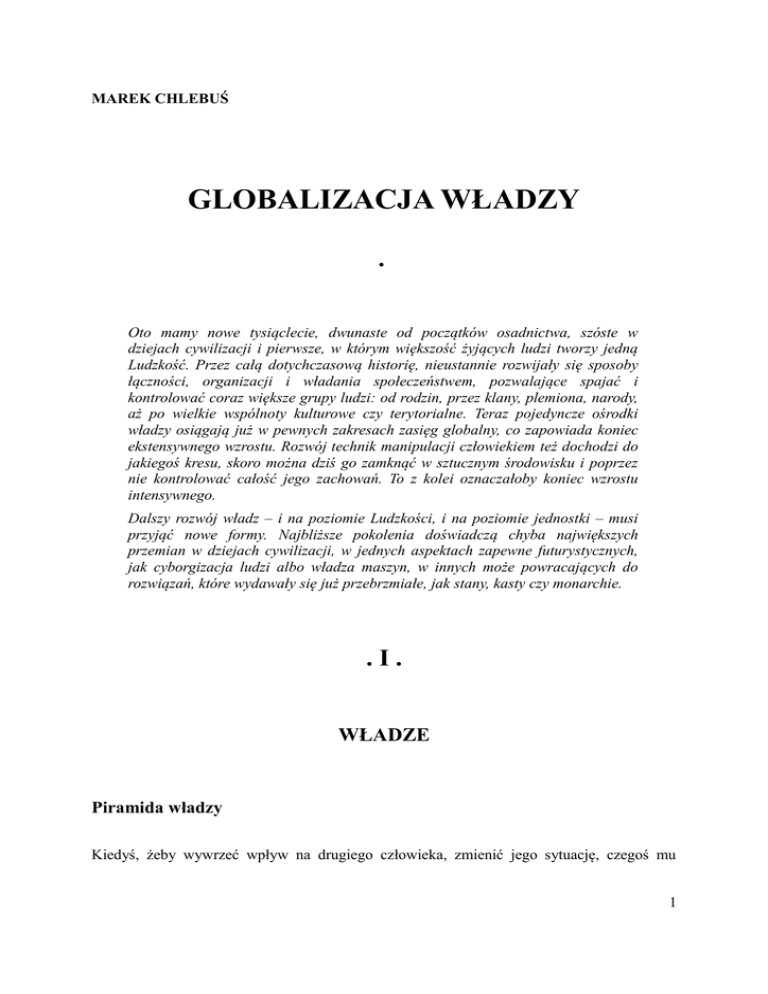 MAREK CHLEBUŚ

GLOBALIZACJA WŁADZY

.

Oto mamy nowe tysiąclecie, dwunaste od początków osadnictwa, szóste w dziejach cywilizacji i pierwsze, w którym większość żyjących ludzi tworzy jedną Ludzkość. Przez całą dotychczasową historię, nieustannie rozwijały się sposoby łączności, organizacji i władania społeczeństwem, pozwalające spajać i kontrolować coraz większe grupy ludzi: od rodzin, przez klany, plemiona, narody, aż po wielkie wspólnoty kulturowe czy terytorialne. Teraz pojedyncze ośrodki władzy osiągają już w pewnych zakresach zasięg globalny, co zapowiada koniec ekstensywnego wzrostu. Rozwój technik manipulacji człowiekiem też dochodzi do jakiegoś kresu, skoro można dziś go zamknąć w sztucznym środowisku i poprzez nie kontrolować całość jego zachowań. To z kolei oznaczałoby koniec wzrostu intensywnego.

Dalszy rozwój władz – i na poziomie Ludzkości, i na poziomie jednostki – musi przyjąć nowe formy. Najbliższe pokolenia doświadczą chyba największych przemian w dziejach cywilizacji, w jednych aspektach zapewne futurystycznych, jak cyborgizacja ludzi albo władza maszyn, w innych może powracających do rozwiązań, które wydawały się już przebrzmiałe, jak stany, kasty czy monarchie.

. I .

WŁADZE

Piramida władzy

Kiedyś, żeby wywrzeć wpływ na drugiego człowieka, zmienić jego sytuację, czegoś mu

1